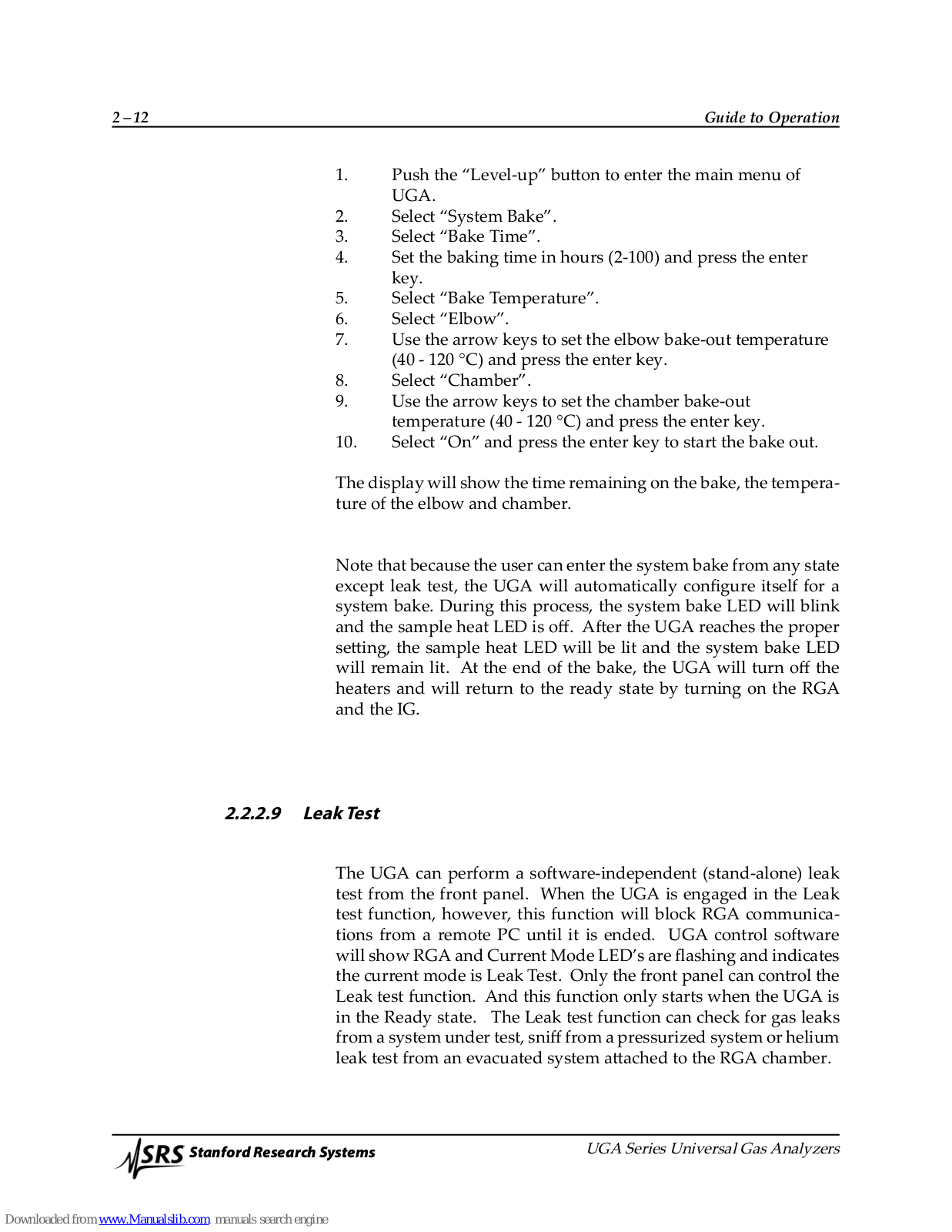 2 – 12 Guide to Operation

1. Push the “Level-up” button to enter the main menu of UGA.
2. Select “System Bake”.
3. Select “Bake Time”.
4. Set the baking time in hours (2-100) and press the enter key.
5. Select “Bake Temperature”.
6. Select “Elbow”.
7. Use the arrow keys to set the elbow bake-out temperature (40 - 120 °C) and press the enter key.
8. Select “Chamber”.
9. Use the arrow keys to set the chamber bake-out temperature (40 - 120 °C) and press the enter key.
10. Select “On” and press the enter key to start the bake out.

The display will show the time remaining on the bake, the temperature of the elbow and chamber.

Note that because the user can enter the system bake from any state except leak test, the UGA will automatically configure itself for a system bake. During this process, the system bake LED will blink and the sample heat LED is off. After the UGA reaches the proper setting, the sample heat LED will be lit and the system bake LED will remain lit. At the end of the bake, the UGA will turn off the heaters and will return to the ready state by turning on the RGA and the IG.

2.2.2.9 Leak Test

The UGA can perform a software-independent (stand-alone) leak test from the front panel. When the UGA is engaged in the Leak test function, however, this function will block RGA communications from a remote PC until it is ended. UGA control software will show RGA and Current Mode LED’s are flashing and indicates the current mode is Leak Test. Only the front panel can control the Leak test function. And this function only starts when the UGA is in the Ready state. The Leak test function can check for gas leaks from a system under test, sniff from a pressurized system or helium leak test from an evacuated system attached to the RGA chamber.

SRS Stanford Research Systems UGA Series Universal Gas Analyzers

Downloaded from www.Manualslib.com manuals search engine